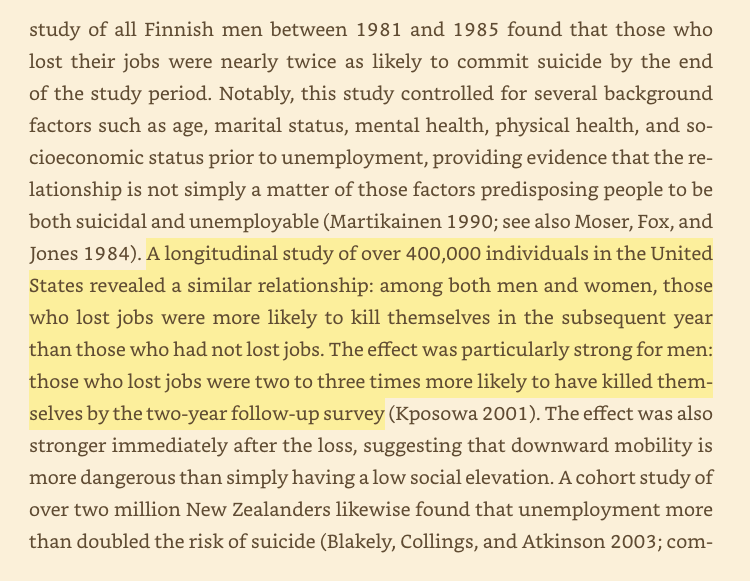 study of all Finnish men between 1981 and 1985 found that those who lost their jobs were nearly twice as likely to commit suicide by the end of the study period. Notably, this study controlled for several background factors such as age, marital status, mental health, physical health, and socioeconomic status prior to unemployment, providing evidence that the relationship is not simply a matter of those factors predisposing people to be both suicidal and unemployable (Martikainen 1990; see also Moser, Fox, and Jones 1984). A longitudinal study of over 400,000 individuals in the United States revealed a similar relationship: among both men and women, those who lost jobs were more likely to kill themselves in the subsequent year than those who had not lost jobs. The effect was particularly strong for men: those who lost jobs were two to three times more likely to have killed themselves by the two-year follow-up survey (Kposowa 2001). The effect was also stronger immediately after the loss, suggesting that downward mobility is more dangerous than simply having a low social elevation. A cohort study of over two million New Zealanders likewise found that unemployment more than doubled the risk of suicide (Blakely, Collings, and Atkinson 2003; com-